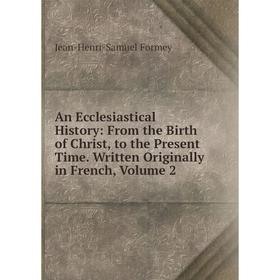 Jean-Henri-Samuel Formey

An Ecclesiastical History: From the Birth of Christ, to the Present Time. Written Originally in French, Volume 2